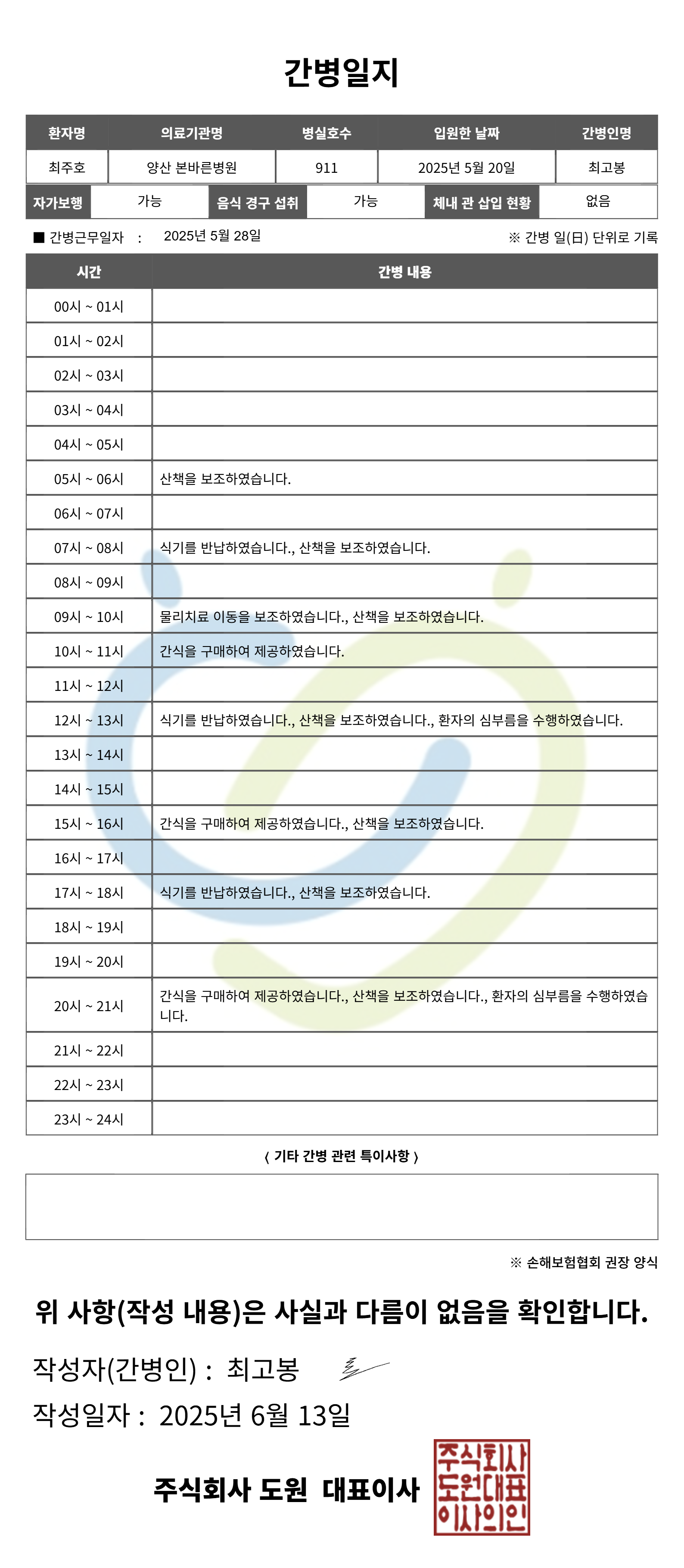 간병일지

| 환자명 | 의료기관명 | 병실호수 | 입원한 날짜 | 간병인명 |
|---|---|---|---|---|
| 최주호 | 양산 본바른병원 | 911 | 2025년 5월 20일 | 최고봉 |

| 자가보행 | 가능 | 음식 경구 섭취 | 가능 | 체내 관 삽입 현황 | 없음 |
|---|---|---|---|---|---|

■ 간병근무일자 : 2025년 5월 28일

※ 간병 일(日) 단위로 기록

| 시간 | 간병 내용 |
|---|---|
| 00시 ~ 01시 | |
| 01시 ~ 02시 | |
| 02시 ~ 03시 | |
| 03시 ~ 04시 | |
| 04시 ~ 05시 | |
| 05시 ~ 06시 | 산책을 보조하였습니다. |
| 06시 ~ 07시 | |
| 07시 ~ 08시 | 식기를 반납하였습니다., 산책을 보조하였습니다. |
| 08시 ~ 09시 | |
| 09시 ~ 10시 | 물리치료 이동을 보조하였습니다., 산책을 보조하였습니다. |
| 10시 ~ 11시 | 간식을 구매하여 제공하였습니다. |
| 11시 ~ 12시 | |
| 12시 ~ 13시 | 식기를 반납하였습니다., 산책을 보조하였습니다., 환자의 심부름을 수행하였습니다. |
| 13시 ~ 14시 | |
| 14시 ~ 15시 | |
| 15시 ~ 16시 | 간식을 구매하여 제공하였습니다., 산책을 보조하였습니다. |
| 16시 ~ 17시 | |
| 17시 ~ 18시 | 식기를 반납하였습니다., 산책을 보조하였습니다. |
| 18시 ~ 19시 | |
| 19시 ~ 20시 | |
| 20시 ~ 21시 | 간식을 구매하여 제공하였습니다., 산책을 보조하였습니다., 환자의 심부름을 수행하였습니다. |
| 21시 ~ 22시 | |
| 22시 ~ 23시 | |
| 23시 ~ 24시 | |

〈 기타 간병 관련 특이사항 〉

※ 손해보험협회 권장 양식

위 사항(작성 내용)은 사실과 다름이 없음을 확인합니다.

작성자(간병인) : 최고봉

작성일자 : 2025년 6월 13일

주식회사 도원 대표이사

주식회사
도원대표
이사의인